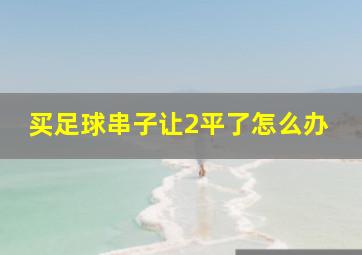 买足球串子让2平了怎么办